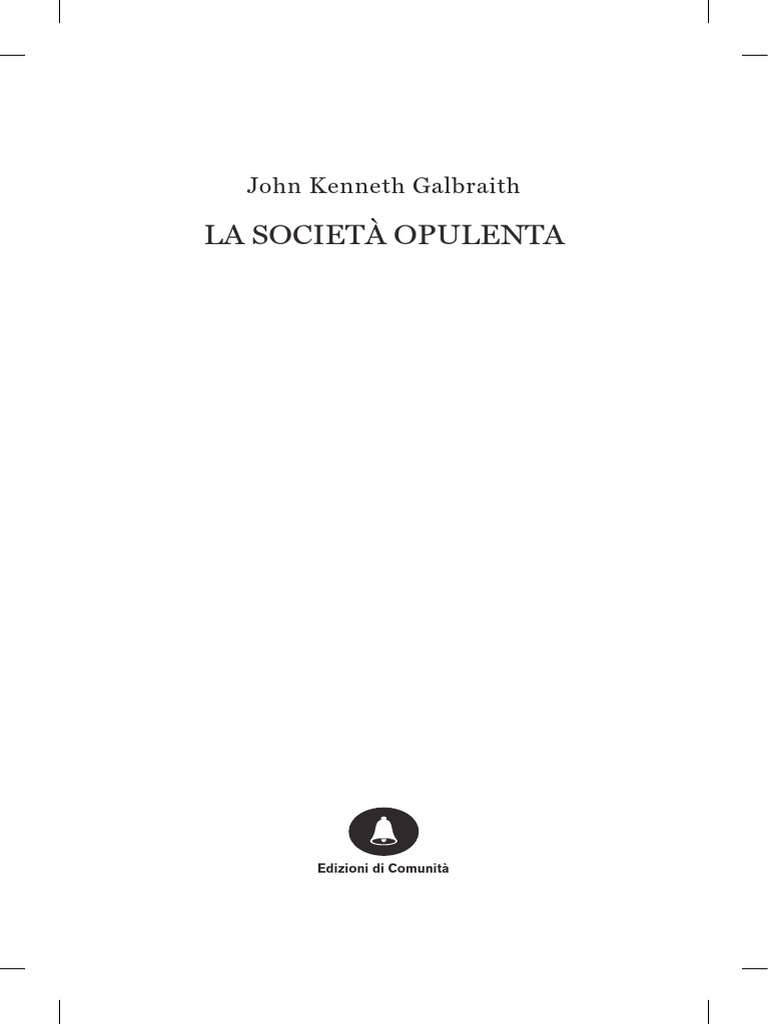 John Kenneth Galbraith

LA SOCIETÀ OPULENTA

Edizioni di Comunità